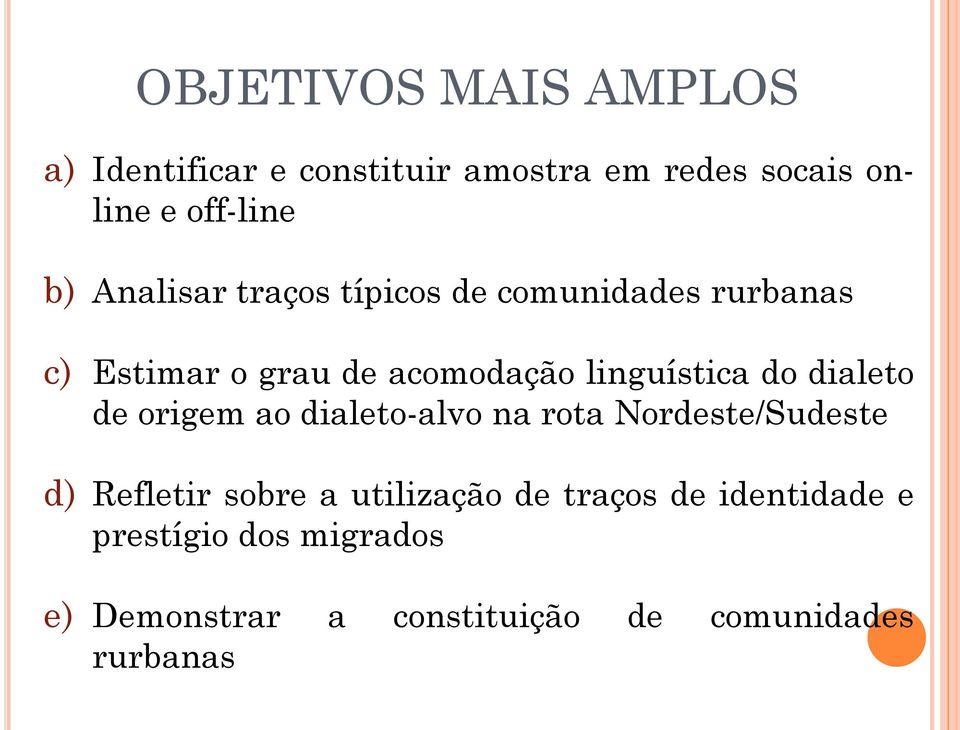 OBJETIVOS MAIS AMPLOS

a) Identificar e constituir amostra em redes socais on-line e off-line

b) Analisar traços típicos de comunidades rurbanas

c) Estimar o grau de acomodação linguística do dialeto de origem ao dialeto-alvo na rota Nordeste/Sudeste

d) Refletir sobre a utilização de traços de identidade e prestígio dos migrados

e) Demonstrar a constituição de comunidades rurbanas